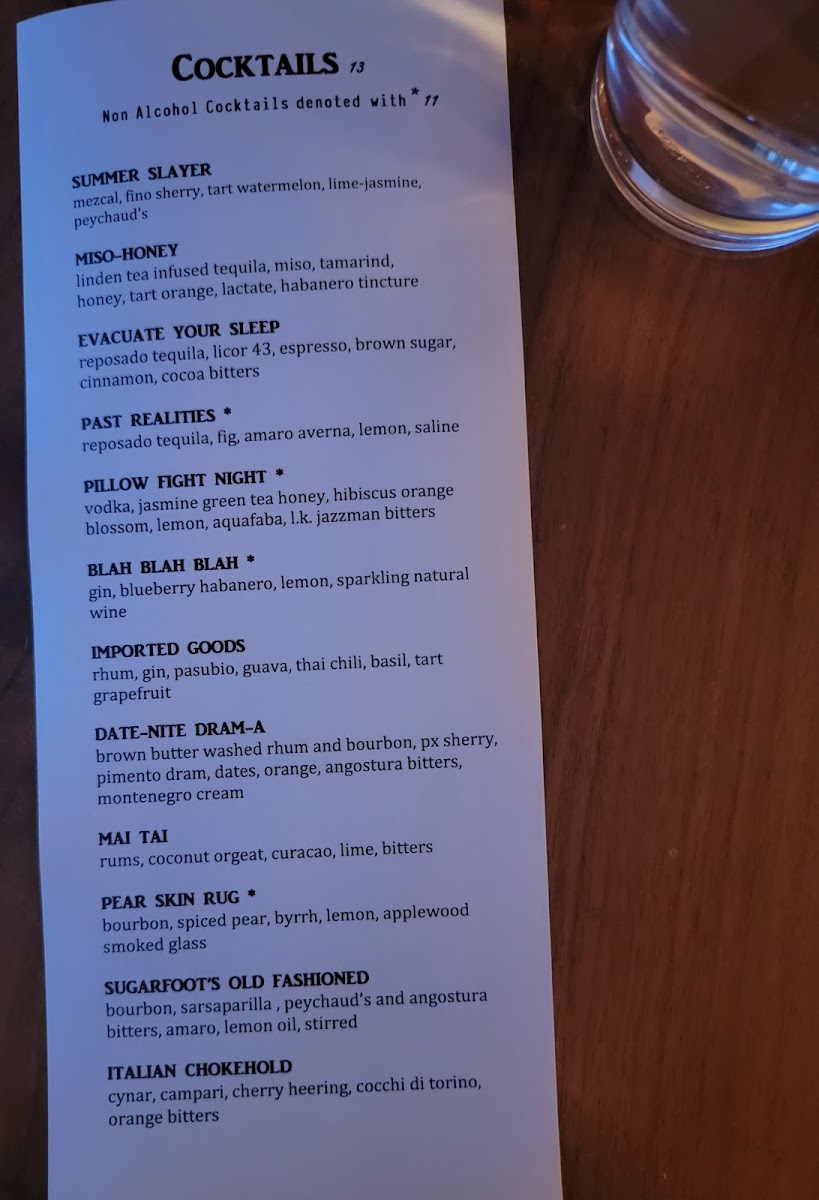 COCKTAILS 13

Non Alcohol Cocktails denoted with * 11

SUMMER SLAYER
mezcal, fino sherry, tart watermelon, lime-jasmine, peychaud's

MISO-HONEY
linden tea infused tequila, miso, tamarind, honey, tart orange, lactate, habanero tincture

EVACUATE YOUR SLEEP
reposado tequila, licor 43, espresso, brown sugar, cinnamon, cocoa bitters

PAST REALITIES *
reposado tequila, fig, amaro averna, lemon, saline

PILLOW FIGHT NIGHT *
vodka, jasmine green tea honey, hibiscus orange blossom, lemon, aquafaba, l.k. jazzman bitters

BLAH BLAH BLAH *
gin, blueberry habanero, lemon, sparkling natural wine

IMPORTED GOODS
rhum, gin, pasubio, guava, thai chili, basil, tart grapefruit

DATE-NITE DRAM-A
brown butter washed rhum and bourbon, px sherry, pimento dram, dates, orange, angostura bitters, montenegro cream

MAI TAI
rums, coconut orgeat, curacao, lime, bitters

PEAR SKIN RUG *
bourbon, spiced pear, byrrh, lemon, applewood smoked glass

SUGARFOOT'S OLD FASHIONED
bourbon, sarsaparilla , peychaud's and angostura bitters, amaro, lemon oil, stirred

ITALIAN CHOKEHOLD
cynar, campari, cherry heering, cocchi di torino, orange bitters